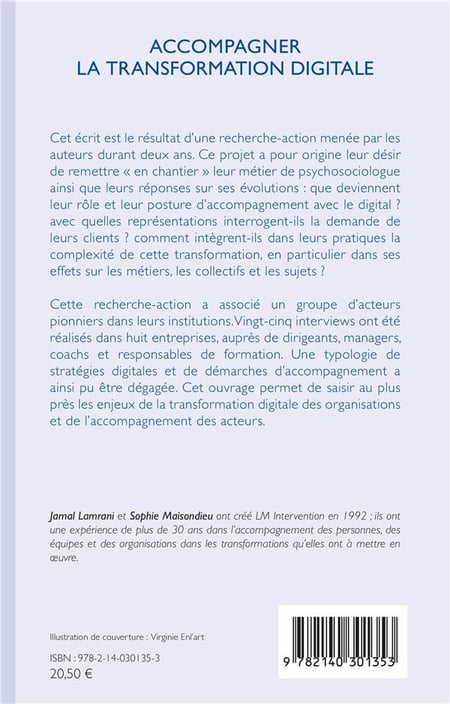 ACCOMPAGNER
LA TRANSFORMATION DIGITALE

Cet écrit est le résultat d'une recherche-action menée par les auteurs durant deux ans. Ce projet a pour origine leur désir de remettre « en chantier » leur métier de psychosociologue ainsi que leurs réponses sur ses évolutions : que deviennent leur rôle et leur posture d'accompagnement avec le digital ? avec quelles représentations interrogent-ils la demande de leurs clients ? comment intègrent-ils dans leurs pratiques la complexité de cette transformation, en particulier dans ses effets sur les métiers, les collectifs et les sujets ?

Cette recherche-action a associé un groupe d'acteurs pionniers dans leurs institutions. Vingt-cinq interviews ont été réalisés dans huit entreprises, auprès de dirigeants, managers, coachs et responsables de formation. Une typologie de stratégies digitales et de démarches d'accompagnement a ainsi pu être dégagée. Cet ouvrage permet de saisir au plus près les enjeux de la transformation digitale des organisations et de l'accompagnement des acteurs.

Jamal Lamrani et Sophie Maisondieu ont créé LM Intervention en 1992 ; ils ont une expérience de plus de 30 ans dans l'accompagnement des personnes, des équipes et des organisations dans les transformations qu'elles ont à mettre en œuvre.

Illustration de couverture : Virginie Enl'art

ISBN : 978-2-14-030135-3
20,50 €

9 782140 301353